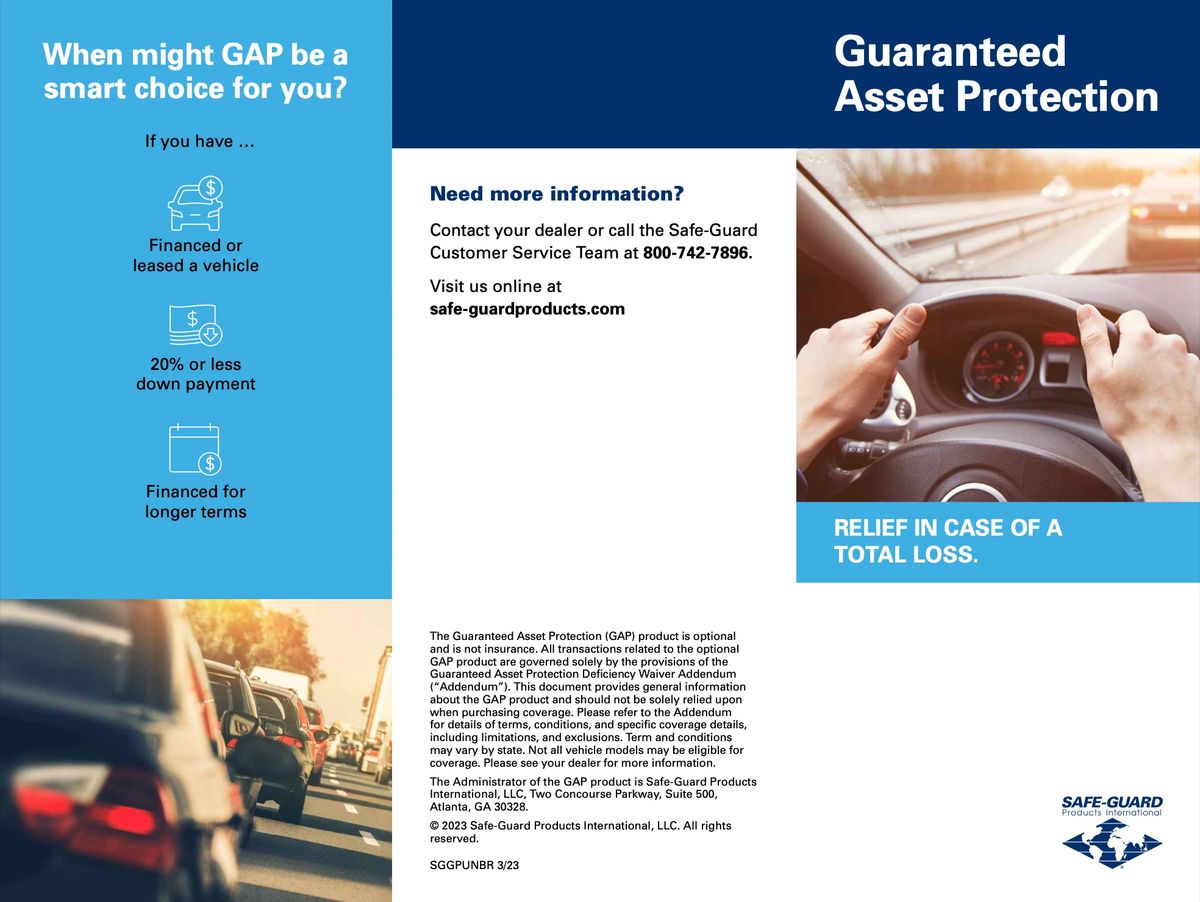 When might GAP be a smart choice for you?

If you have ...

Financed or leased a vehicle

20% or less down payment

Financed for longer terms

Need more information?

Contact your dealer or call the Safe-Guard Customer Service Team at 800-742-7896.

Visit us online at safe-guardproducts.com

The Guaranteed Asset Protection (GAP) product is optional and is not insurance. All transactions related to the optional GAP product are governed solely by the provisions of the Guaranteed Asset Protection Deficiency Waiver Addendum ("Addendum"). This document provides general information about the GAP product and should not be solely relied upon when purchasing coverage. Please refer to the Addendum for details of terms, conditions, and specific coverage details, including limitations, and exclusions. Term and conditions may vary by state. Not all vehicle models may be eligible for coverage. Please see your dealer for more information.

The Administrator of the GAP product is Safe-Guard Products International, LLC, Two Concourse Parkway, Suite 500, Atlanta, GA 30328.

© 2023 Safe-Guard Products International, LLC. All rights reserved.

SGGPUNBR 3/23

Guaranteed Asset Protection

RELIEF IN CASE OF A TOTAL LOSS.

SAFE-GUARD
Products International